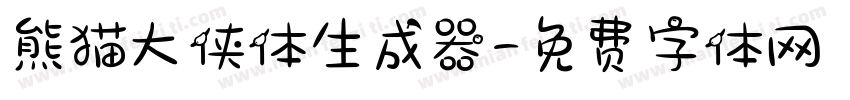 熊猫大侠体生成器-免费字体网